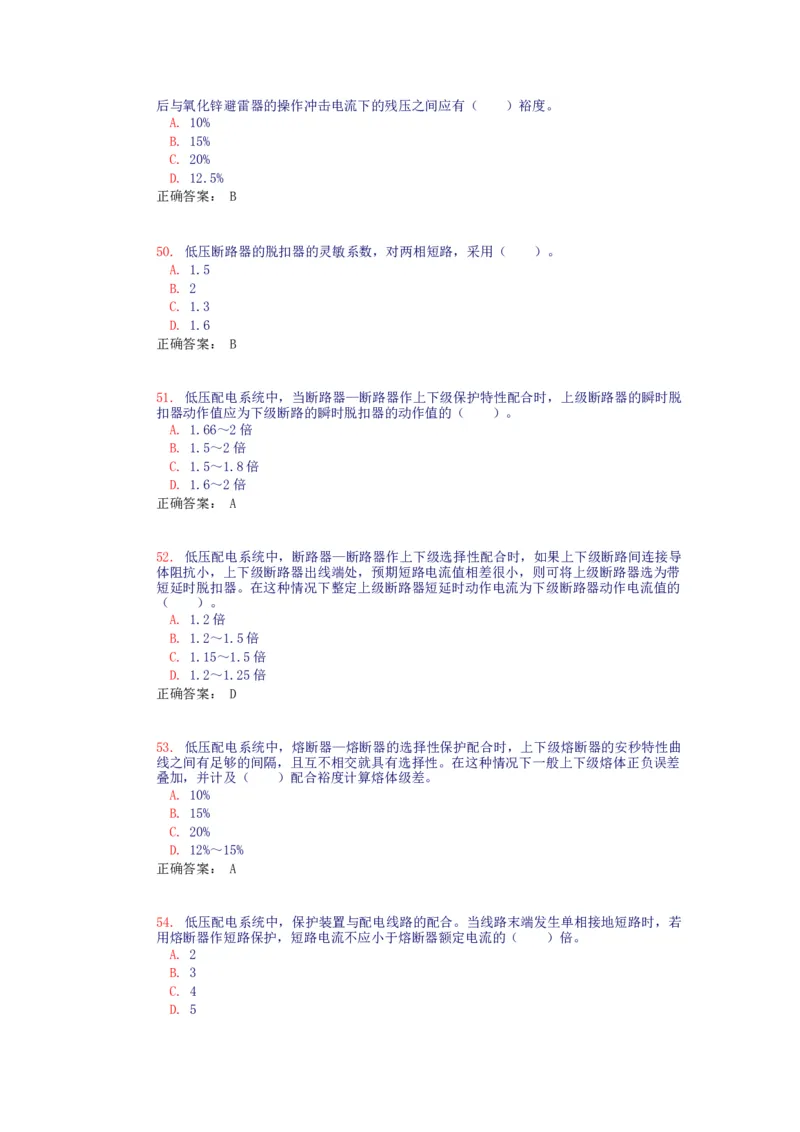 后与氧化锌避雷器的操作冲击电流下的残压之间应有（　　）裕度。
A. 10%
B. 15%
C. 20%
D. 12.5%
正确答案： B

50. 低压断路器的脱扣器的灵敏系数，对两相短路，采用（　　）。
A. 1.5
B. 2
C. 1.3
D. 1.6
正确答案： B

51. 低压配电系统中，当断路器—断路器作上下级保护特性配合时，上级断路器的瞬时脱扣器动作值应为下级断路的瞬时脱扣器的动作值的（　　）。
A. 1.66～2 倍
B. 1.5～2 倍
C. 1.5～1.8 倍
D. 1.6～2 倍
正确答案： A

52. 低压配电系统中，断路器—断路器作上下级选择性配合时，如果上下级断路间连接导体阻抗小，上下级断路器出线端处，预期短路电流值相差很小，则可将上级断路器选为带短延时脱扣器。在这种情况下整定上级断路器短延时动作电流为下级断路器动作电流值的（　　）。
A. 1.2 倍
B. 1.2～1.5 倍
C. 1.15～1.5 倍
D. 1.2～1.25 倍
正确答案： D

53. 低压配电系统中，熔断器—熔断器的选择性保护配合时，上下级熔断器的安秒特性曲线之间有足够的间隔，且互不相交就具有选择性。在这种情况下一般上下级熔体正负误差叠加，并计及（　　）配合裕度计算熔体级差。
A. 10%
B. 15%
C. 20%
D. 12%～15%
正确答案： A

54. 低压配电系统中，保护装置与配电线路的配合。当线路末端发生单相接地短路时，若用熔断器作短路保护，短路电流不应小于熔断器额定电流的（　　）倍。
A. 2
B. 3
C. 4
D. 5